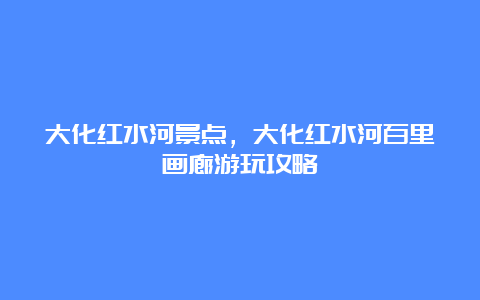 大化红水河景点，大化红水河百里画廊游玩攻略